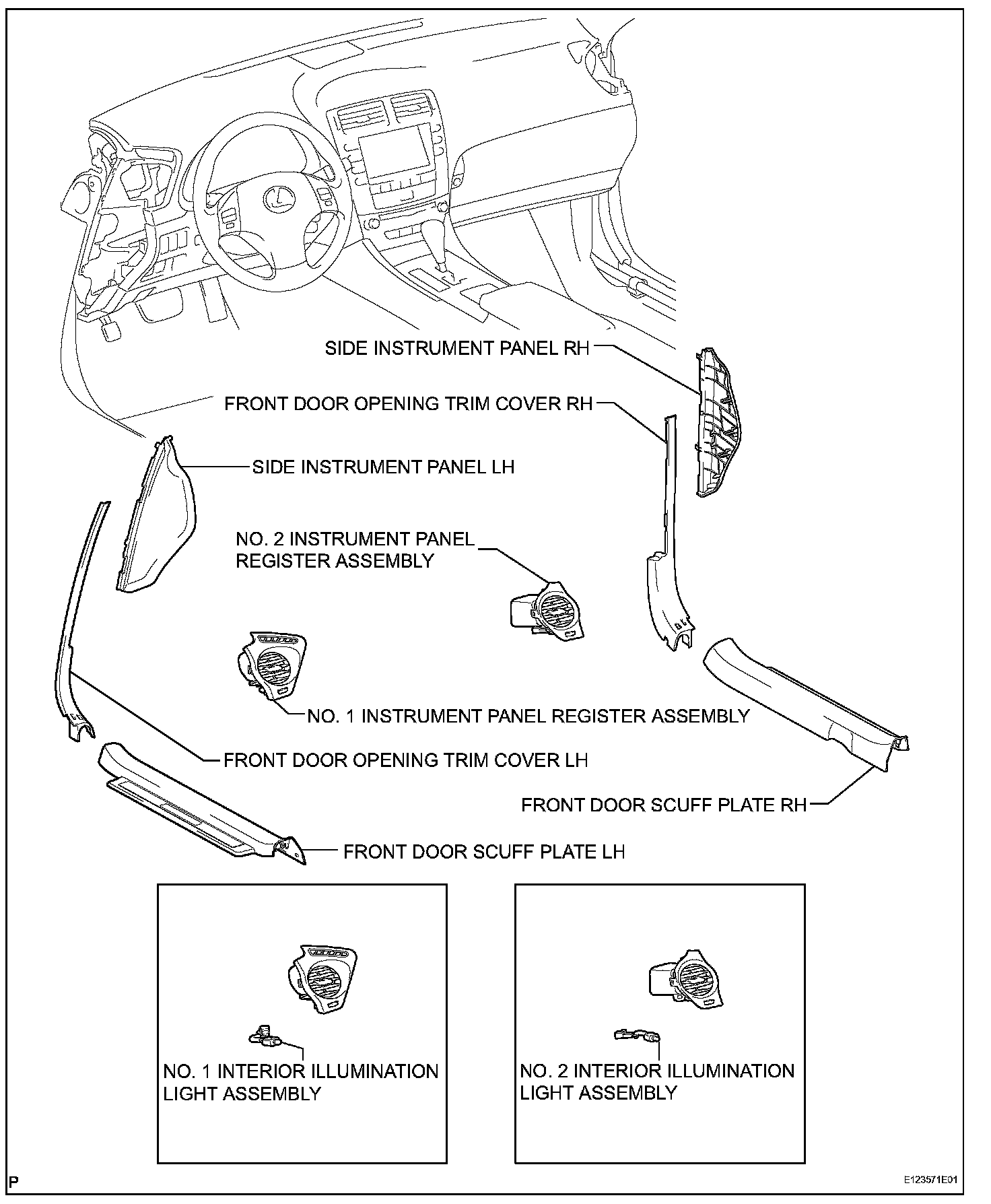 SIDE INSTRUMENT PANEL RH

FRONT DOOR OPENING TRIM COVER RH

SIDE INSTRUMENT PANEL LH

NO. 2 INSTRUMENT PANEL REGISTER ASSEMBLY

NO. 1 INSTRUMENT PANEL REGISTER ASSEMBLY

FRONT DOOR OPENING TRIM COVER LH

FRONT DOOR SCUFF PLATE RH

FRONT DOOR SCUFF PLATE LH

NO. 1 INTERIOR ILLUMINATION LIGHT ASSEMBLY

NO. 2 INTERIOR ILLUMINATION LIGHT ASSEMBLY

P

E123571E01